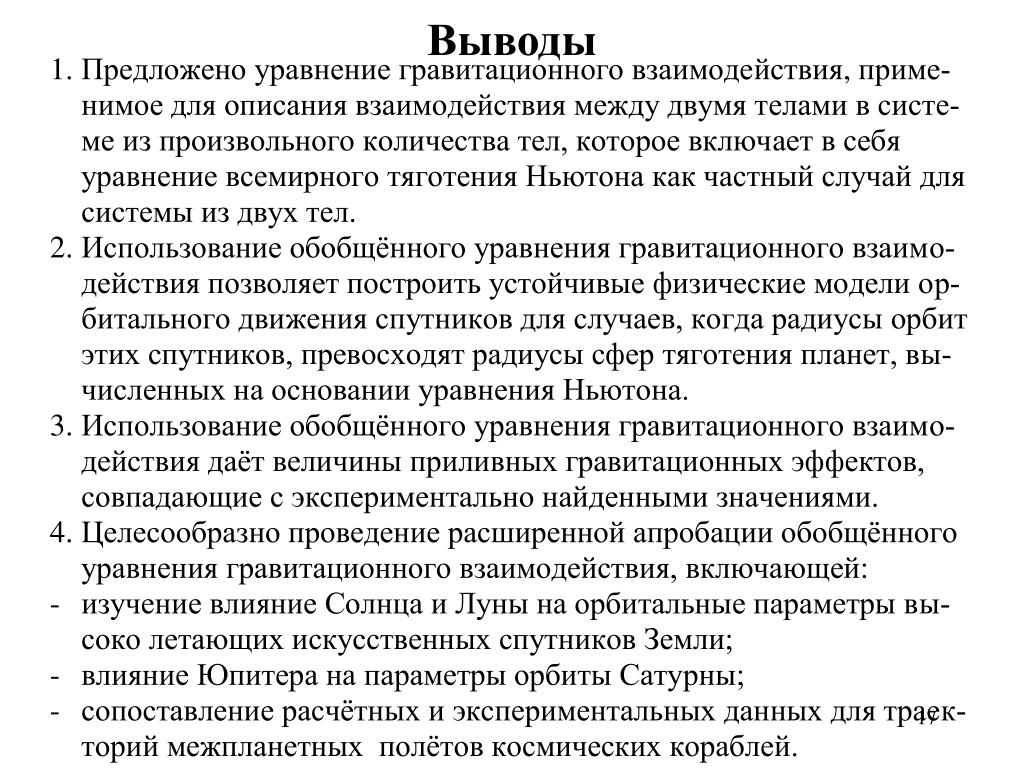 Выводы

1. Предложено уравнение гравитационного взаимодействия, применимое для описания взаимодействия между двумя телами в системе из произвольного количества тел, которое включает в себя уравнение всемирного тяготения Ньютона как частный случай для системы из двух тел.
2. Использование обобщённого уравнения гравитационного взаимодействия позволяет построить устойчивые физические модели орбитального движения спутников для случаев, когда радиусы орбит этих спутников, превосходят радиусы сфер тяготения планет, вычисленных на основании уравнения Ньютона.
3. Использование обобщённого уравнения гравитационного взаимодействия даёт величины приливных гравитационных эффектов, совпадающие с экспериментально найденными значениями.
4. Целесообразно проведение расширенной апробации обобщённого уравнения гравитационного взаимодействия, включающей:
- изучение влияние Солнца и Луны на орбитальные параметры высоко летающих искусственных спутников Земли;
- влияние Юпитера на параметры орбиты Сатурны;
- сопоставление расчётных и экспериментальных данных для траекторий межпланетных полётов космических кораблей.